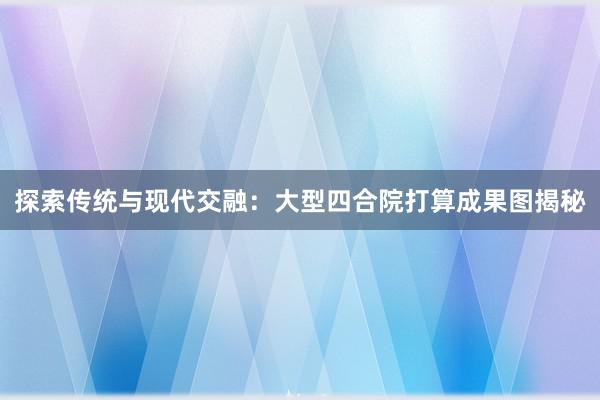 探索传统与现代交融：大型四合院打算成果图揭秘